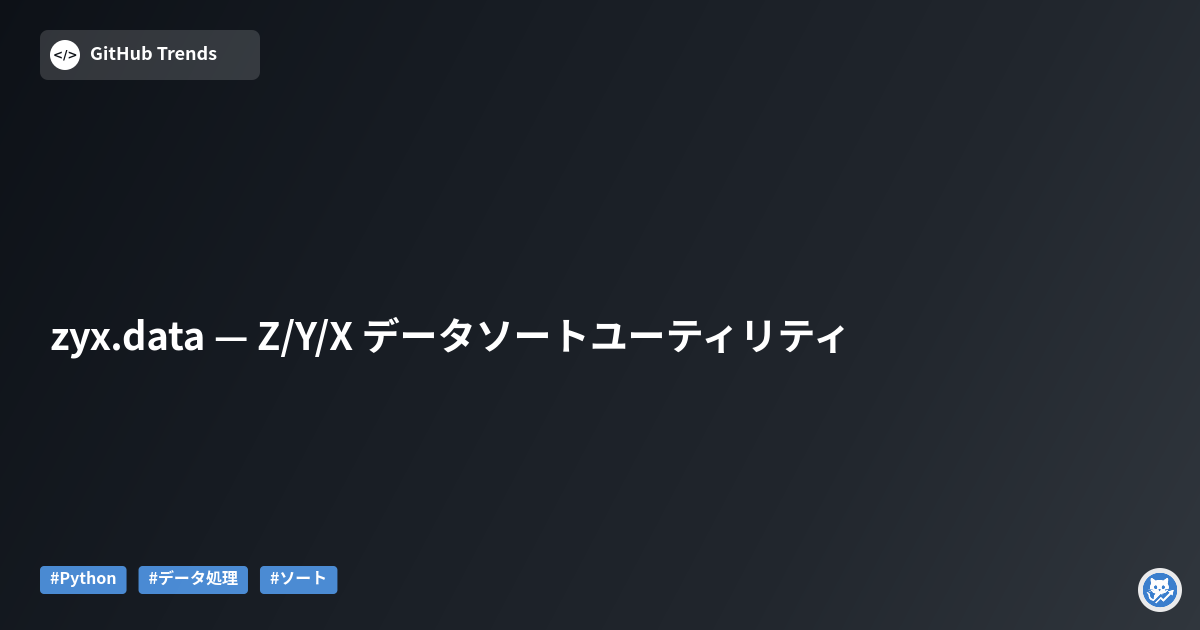 </> GitHub Trends

zyx.data — Z/Y/X データソートユーティリティ

#Python #データ処理 #ソート